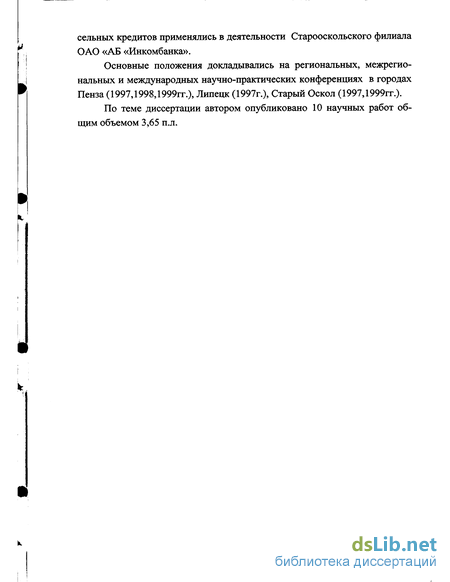 сельных кредитов применялись в деятельности Старооскольского филиала ОАО «АБ «Инкомбанка».

Основные положения докладывались на региональных, межрегиональных и международных научно-практических конференциях в городах Пенза (1997,1998,1999гг.), Липецк (1997г.), Старый Оскол (1997,1999гг.).

По теме диссертации автором опубликовано 10 научных работ общим объемом 3,65 п.л.

dsLib.net
библиотека диссертаций